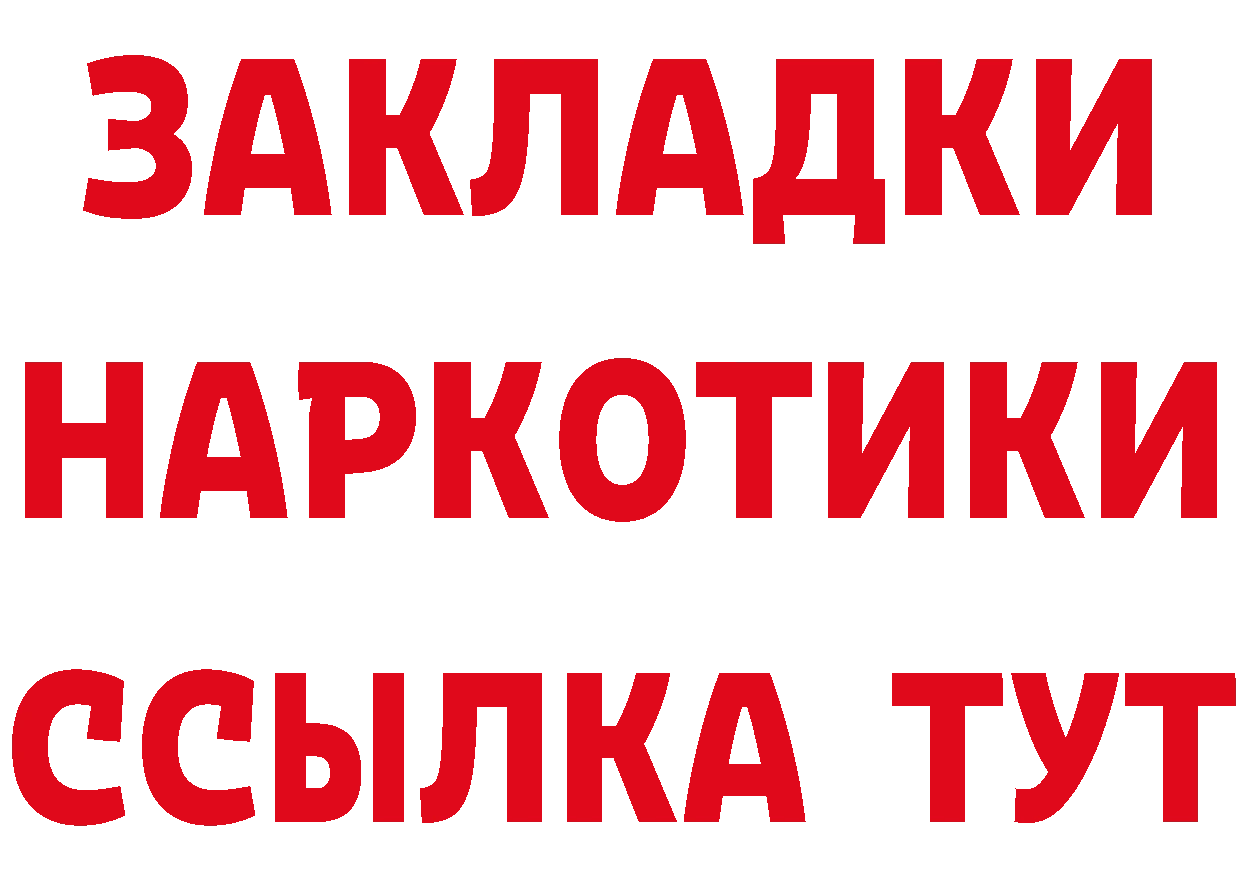 ЗАКЛАДКИ НАРКОТИКИ ССЫЛКА ТУТ